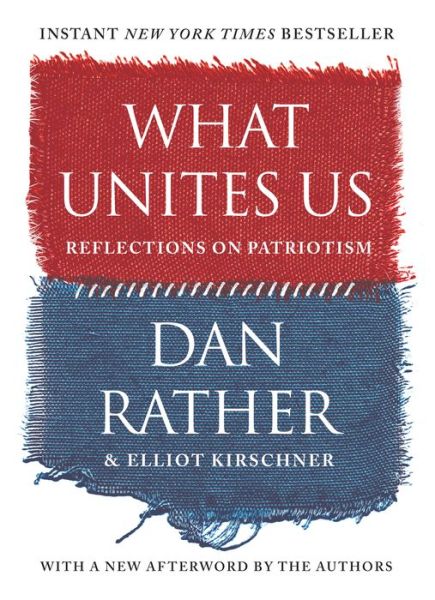 INSTANT NEW YORK TIMES BESTSELLER

WHAT UNITES US

REFLECTIONS ON PATRIOTISM

DAN RATHER

& ELLIOT KIRSCHNER

WITH A NEW AFTERWORD BY THE AUTHORS